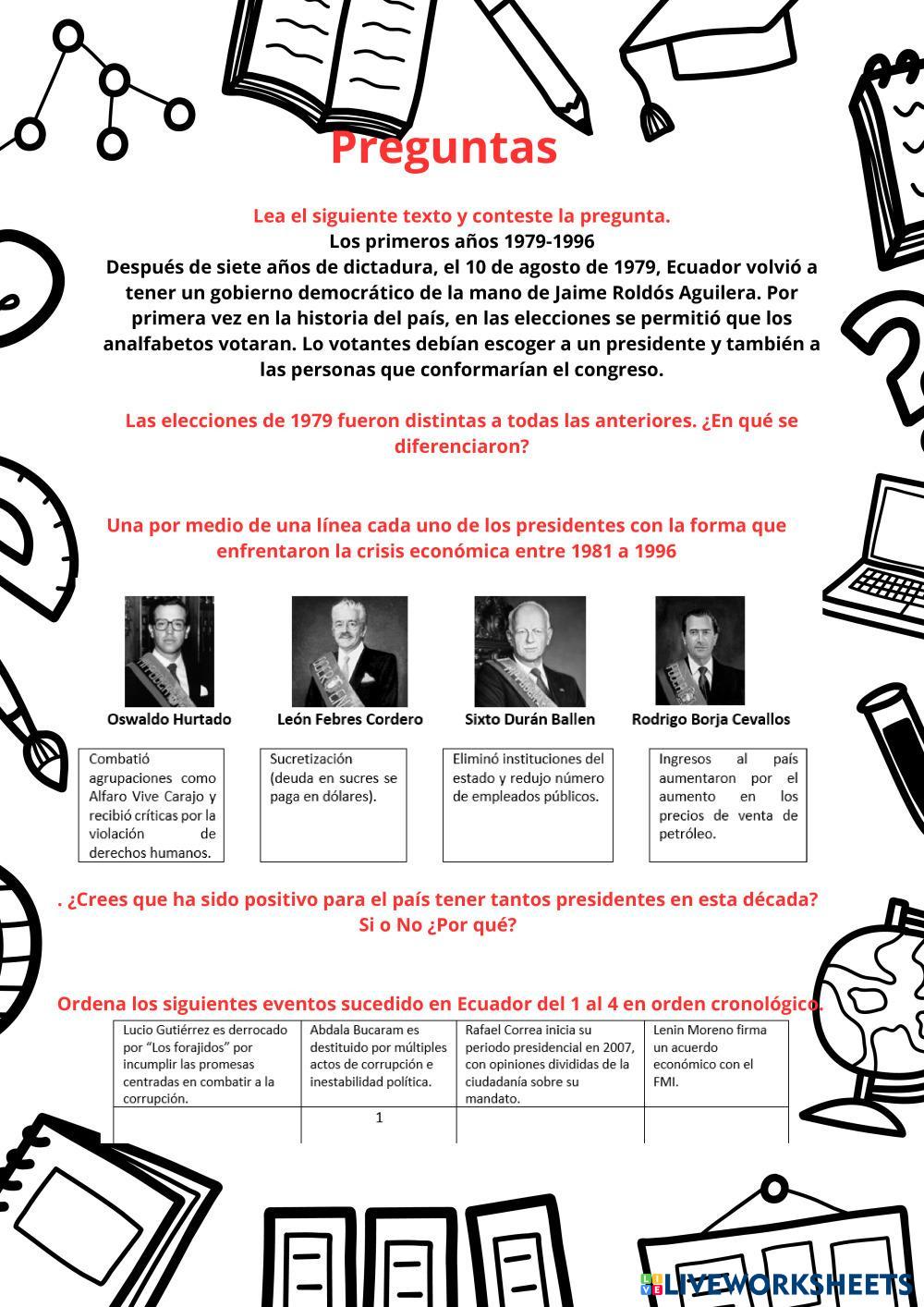 Preguntas

Lea el siguiente texto y conteste la pregunta.
Los primeros años 1979-1996
Después de siete años de dictadura, el 10 de agosto de 1979, Ecuador volvió a tener un gobierno democrático de la mano de Jaime Roldós Aguilera. Por primera vez en la historia del país, en las elecciones se permitió que los analfabetos votaran. Lo votantes debían escoger a un presidente y también a las personas que conformarían el congreso.

Las elecciones de 1979 fueron distintas a todas las anteriores. ¿En qué se diferenciaron?

Una por medio de una línea cada uno de los presidentes con la forma que enfrentaron la crisis económica entre 1981 a 1996

Oswaldo Hurtado

León Febres Cordero

Sixto Durán Ballen

Rodrigo Borja Cevallos

Combatió agrupaciones como Alfaro Vive Carajo y recibió críticas por la violación de derechos humanos.

Sucretización (deuda en sucres se paga en dólares).

Eliminó instituciones del estado y redujo número de empleados públicos.

Ingresos al país aumentaron por el aumento en los precios de venta de petróleo.

. ¿Crees que ha sido positivo para el país tener tantos presidentes en esta década? Si o No ¿Por qué?

Ordena los siguientes eventos sucedido en Ecuador del 1 al 4 en orden cronológico.

| Lucio Gutiérrez es derrocado por “Los forajidos” por incumplir las promesas centradas en combatir a la corrupción. | Abdala Bucaram es destituido por múltiples actos de corrupción e inestabilidad política. | Rafael Correa inicia su periodo presidencial en 2007, con opiniones divididas de la ciudadanía sobre su mandato. | Lenin Moreno firma un acuerdo económico con el FMI. |
|---|---|---|---|
| | 1 | | |

LIVEWORKSHEETS